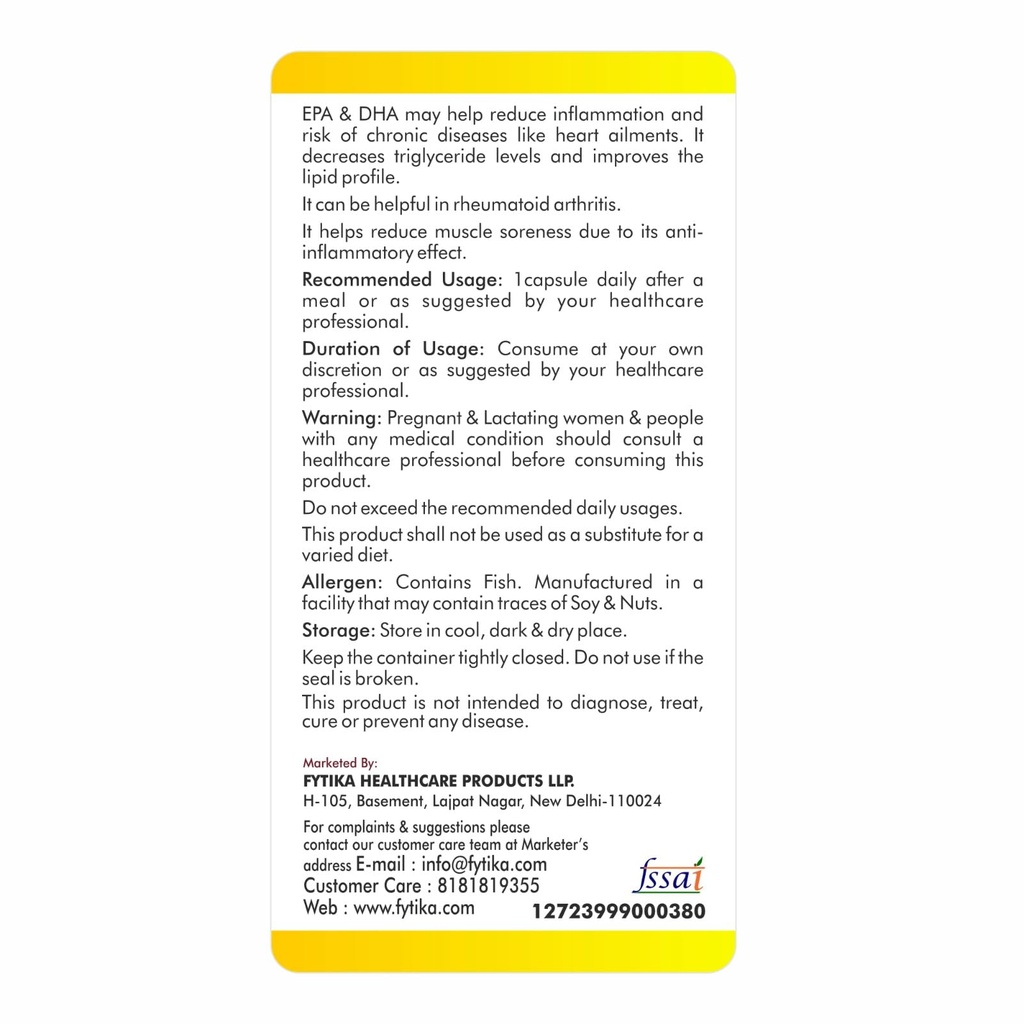 EPA & DHA may help reduce inflammation and risk of chronic diseases like heart ailments. It decreases triglyceride levels and improves the lipid profile.

It can be helpful in rheumatoid arthritis.

It helps reduce muscle soreness due to its anti-inflammatory effect.

Recommended Usage: 1capsule daily after a meal or as suggested by your healthcare professional.

Duration of Usage: Consume at your own discretion or as suggested by your healthcare professional.

Warning: Pregnant & Lactating women & people with any medical condition should consult a healthcare professional before consuming this product.

Do not exceed the recommended daily usages.

This product shall not be used as a substitute for a varied diet.

Allergen: Contains Fish. Manufactured in a facility that may contain traces of Soy & Nuts.

Storage: Store in cool, dark & dry place.

Keep the container tightly closed. Do not use if the seal is broken.

This product is not intended to diagnose, treat, cure or prevent any disease.

Marketed By:
FYTIKA HEALTHCARE PRODUCTS LLP.
H-105, Basement, Lajpat Nagar, New Delhi-110024

For complaints & suggestions please contact our customer care team at Marketer's address E-mail : info@fytika.com
Customer Care : 8181819355
Web : www.fytika.com

fssai
12723999000380